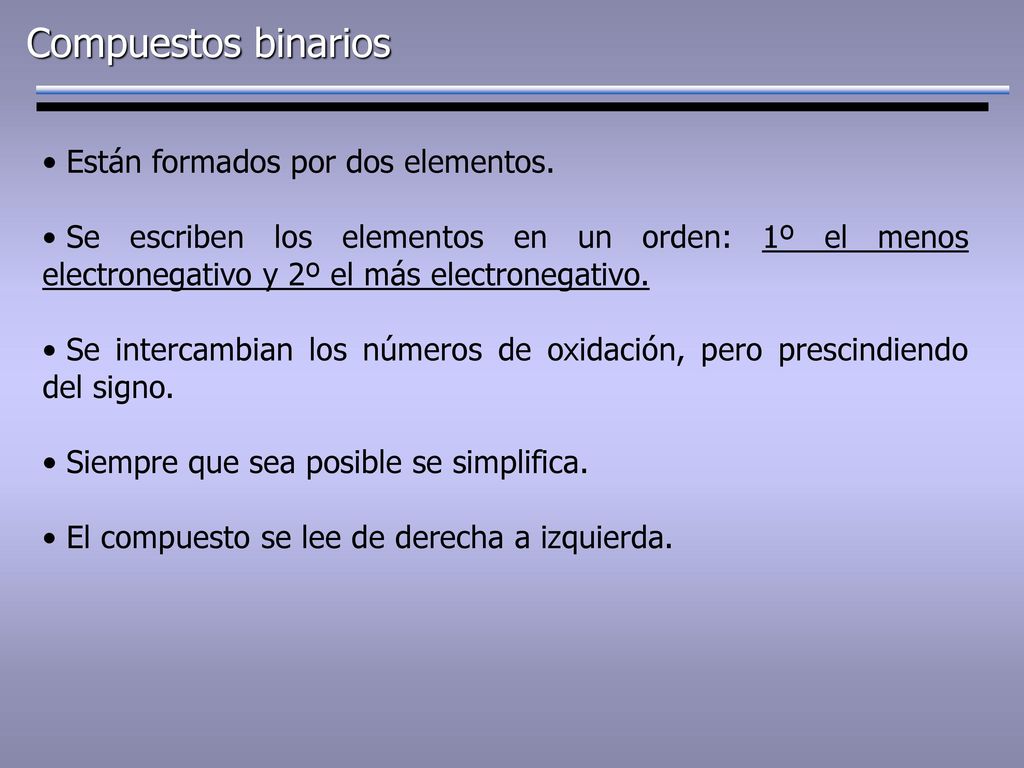 Compuestos binarios

• Están formados por dos elementos.

• Se escriben los elementos en un orden: 1º el menos electronegativo y 2º el más electronegativo.

• Se intercambian los números de oxidación, pero prescindiendo del signo.

• Siempre que sea posible se simplifica.

• El compuesto se lee de derecha a izquierda.